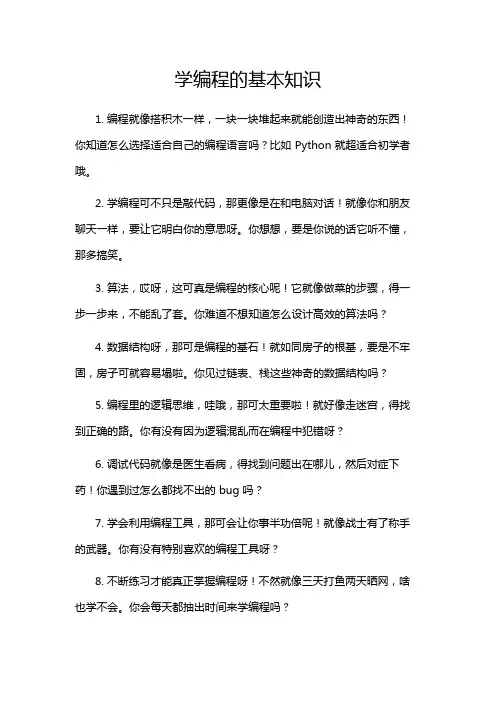 学编程的基本知识

1. 编程就像搭积木一样，一块一块堆起来就能创造出神奇的东西！你知道怎么选择适合自己的编程语言吗？比如 Python 就超适合初学者哦。

2. 学编程可不只是敲代码，那更像是在和电脑对话！就像你和朋友聊天一样，要让它明白你的意思呀。你想想，要是你说的话它听不懂，那多搞笑。

3. 算法，哎呀，这可真是编程的核心呢！它就像做菜的步骤，得一步一步来，不能乱了套。你难道不想知道怎么设计高效的算法吗？

4. 数据结构呀，那可是编程的基石！就如同房子的根基，要是不牢固，房子可就容易塌啦。你见过链表、栈这些神奇的数据结构吗？

5. 编程里的逻辑思维，哇哦，那可太重要啦！就好像走迷宫，得找到正确的路。你有没有因为逻辑混乱而在编程中犯错呀？

6. 调试代码就像是医生看病，得找到问题出在哪儿，然后对症下药！你遇到过怎么都找不出的 bug 吗？

7. 学会利用编程工具，那可会让你事半功倍呢！就像战士有了称手的武器。你有没有特别喜欢的编程工具呀？

8. 不断练习才能真正掌握编程呀！不然就像三天打鱼两天晒网，啥也学不会。你会每天都抽出时间来学编程吗？